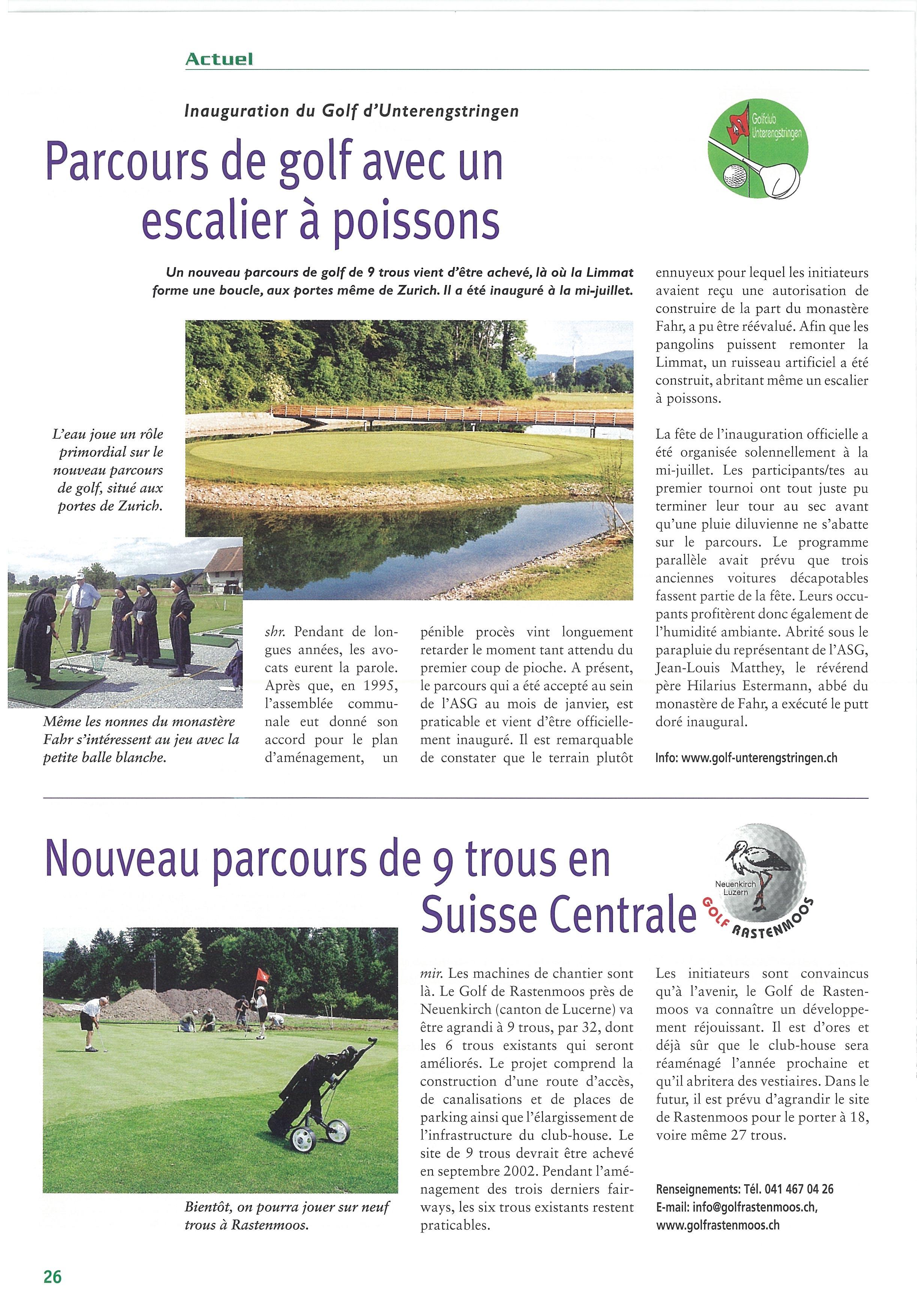 Actuel

Inauguration du Golf d'Unterengstringen

Parcours de golf avec un escalier à poissons

Golfclub Unterengstringen

Un nouveau parcours de golf de 9 trous vient d'être achevé, là où la Limmat forme une boucle, aux portes même de Zurich. Il a été inauguré à la mi-juillet.

L'eau joue un rôle primordial sur le nouveau parcours de golf, situé aux portes de Zurich.

Même les nonnes du monastère Fahr s'intéressent au jeu avec la petite balle blanche.

shr. Pendant de longues années, les avocats eurent la parole. Après que, en 1995, l'assemblée communale eut donné son accord pour le plan d'aménagement, un pénible procès vint longuement retarder le moment tant attendu du premier coup de pioche. A présent, le parcours qui a été accepté au sein de l'ASG au mois de janvier, est praticable et vient d'être officiellement inauguré. Il est remarquable de constater que le terrain plutôt ennuyeux pour lequel les initiateurs avaient reçu une autorisation de construire de la part du monastère Fahr, a pu être réévalué. Afin que les pangolins puissent remonter la Limmat, un ruisseau artificiel a été construit, abritant même un escalier à poissons.

La fête de l'inauguration officielle a été organisée solennellement à la mi-juillet. Les participants/tes au premier tournoi ont tout juste pu terminer leur tour au sec avant qu'une pluie diluvienne ne s'abatte sur le parcours. Le programme parallèle avait prévu que trois anciennes voitures décapotables fassent partie de la fête. Leurs occupants profitèrent donc également de l'humidité ambiante. Abrité sous le parapluie du représentant de l'ASG, Jean-Louis Matthey, le révérend père Hilarius Estermann, abbé du monastère de Fahr, a exécuté le putt doré inaugural.

Info: www.golf-unterengstringen.ch

Nouveau parcours de 9 trous en Suisse Centrale

Neuenkirch Luzern GOLF RASTENMOOS

Bientôt, on pourra jouer sur neuf trous à Rastenmoos.

mir. Les machines de chantier sont là. Le Golf de Rastenmoos près de Neuenkirch (canton de Lucerne) va être agrandi à 9 trous, par 32, dont les 6 trous existants qui seront améliorés. Le projet comprend la construction d'une route d'accès, de canalisations et de places de parking ainsi que l'élargissement de l'infrastructure du club-house. Le site de 9 trous devrait être achevé en septembre 2002. Pendant l'aménagement des trois derniers fairways, les six trous existants restent praticables.

Les initiateurs sont convaincus qu'à l'avenir, le Golf de Rastenmoos va connaître un développement réjouissant. Il est d'ores et déjà sûr que le club-house sera réaménagé l'année prochaine et qu'il abritera des vestiaires. Dans le futur, il est prévu d'agrandir le site de Rastenmoos pour le porter à 18, voire même 27 trous.

Renseignements: Tél. 041 467 04 26
E-mail: info@golfrastenmoos.ch,
www.golfrastenmoos.ch

26